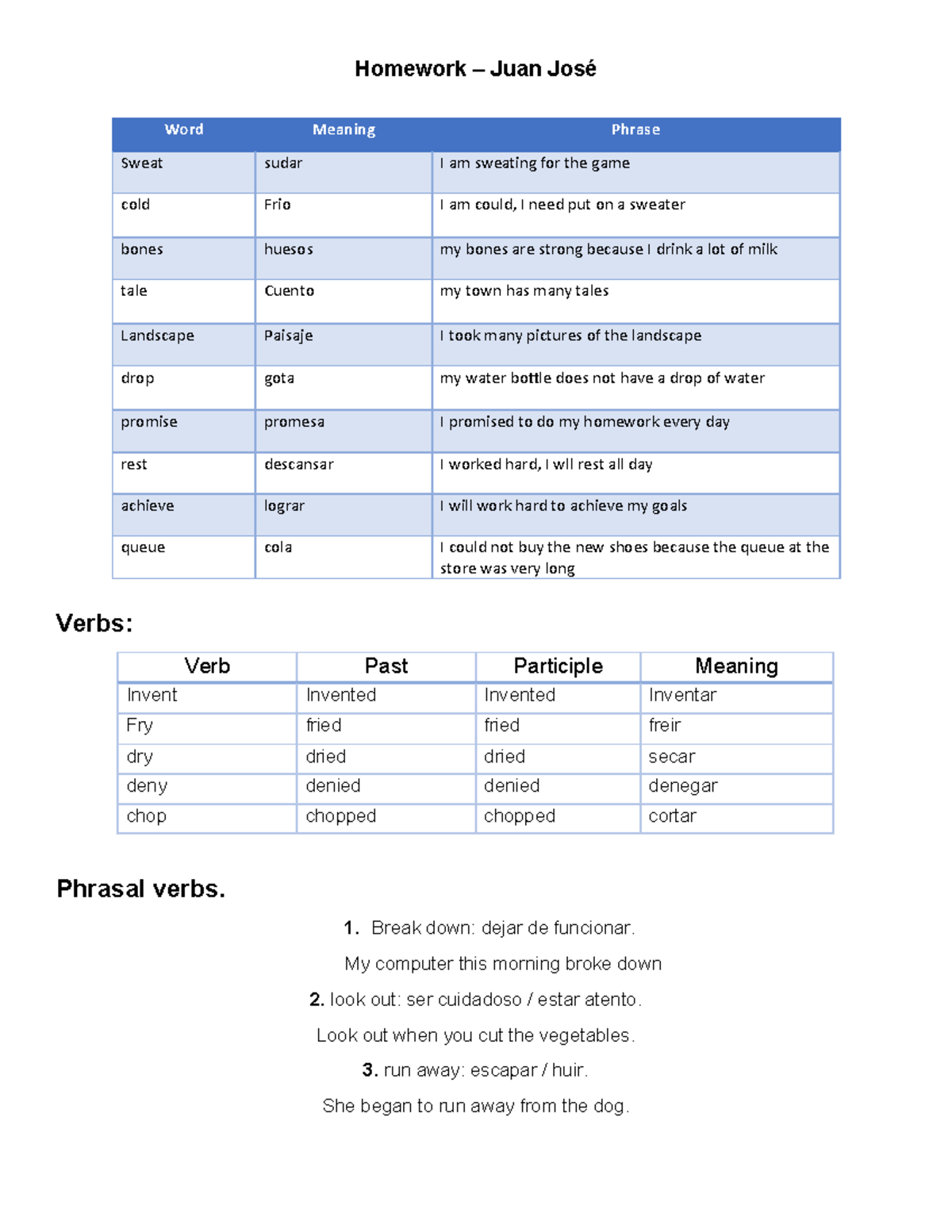 Homework – Juan José

| Word | Meaning | Phrase |
|---|---|---|
| Sweat | sudar | I am sweating for the game |
| cold | Frio | I am could, I need put on a sweater |
| bones | huesos | my bones are strong because I drink a lot of milk |
| tale | Cuento | my town has many tales |
| Landscape | Paisaje | I took many pictures of the landscape |
| drop | gota | my water bottle does not have a drop of water |
| promise | promesa | I promised to do my homework every day |
| rest | descansar | I worked hard, I wll rest all day |
| achieve | lograr | I will work hard to achieve my goals |
| queue | cola | I could not buy the new shoes because the queue at the store was very long |

Verbs:

| Verb | Past | Participle | Meaning |
|---|---|---|---|
| Invent | Invented | Invented | Inventar |
| Fry | fried | fried | freir |
| dry | dried | dried | secar |
| deny | denied | denied | denegar |
| chop | chopped | chopped | cortar |

Phrasal verbs.

1. Break down: dejar de funcionar.

My computer this morning broke down

2. look out: ser cuidadoso / estar atento.

Look out when you cut the vegetables.

3. run away: escapar / huir.

She began to run away from the dog.